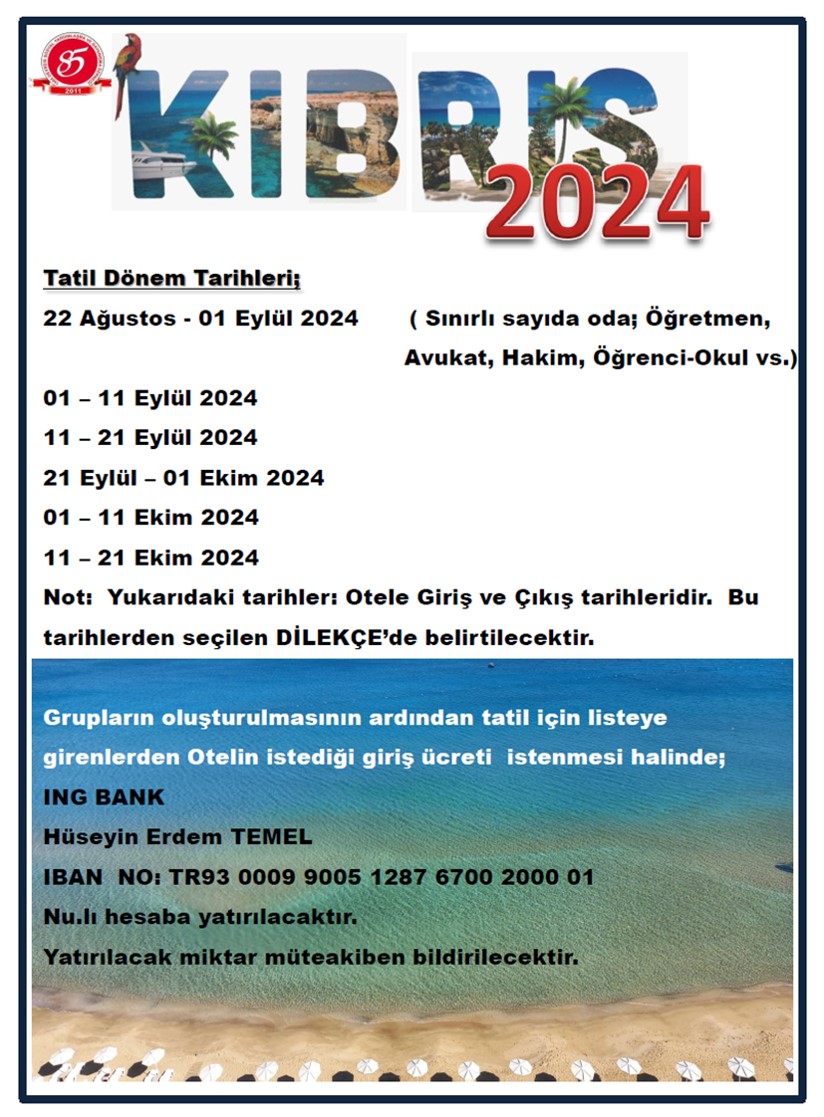 85
2011

KIBRIS 2024

Tatil Dönem Tarihleri;

22 Ağustos - 01 Eylül 2024 ( Sınırlı sayıda oda; Öğretmen, Avukat, Hakim, Öğrenci-Okul vs.)

01 – 11 Eylül 2024

11 – 21 Eylül 2024

21 Eylül – 01 Ekim 2024

01 – 11 Ekim 2024

11 – 21 Ekim 2024

Not: Yukarıdaki tarihler: Otele Giriş ve Çıkış tarihleridir. Bu tarihlerden seçilen DİLEKÇE'de belirtilecektir.

Grupların oluşturulmasının ardından tatil için listeye girenlerden Otelin istediği giriş ücreti istenmesi halinde;

ING BANK

Hüseyin Erdem TEMEL

IBAN NO: TR93 0009 9005 1287 6700 2000 01

Nu.lı hesaba yatırılacaktır.

Yatırılacak miktar müteakiben bildirilecektir.